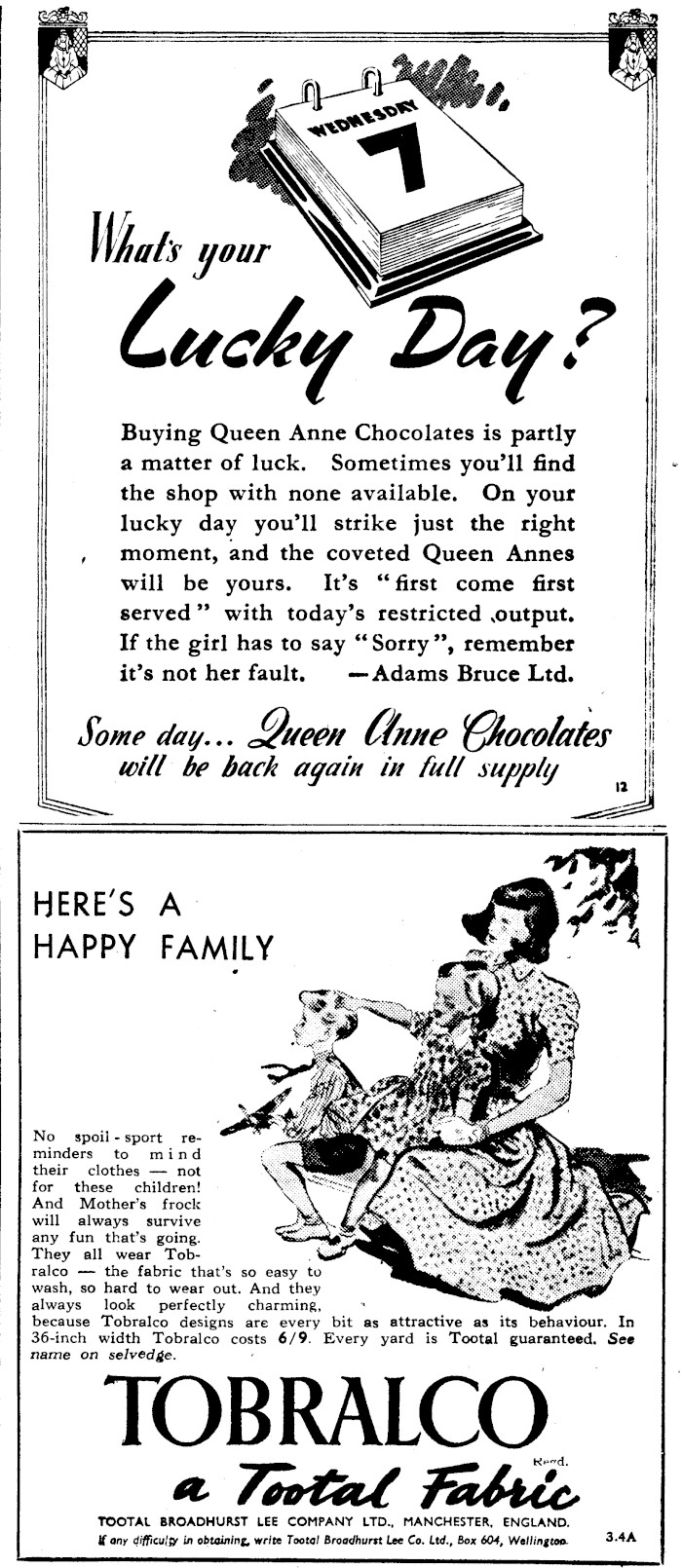 WEDNESDAY
7

What's your
Lucky Day?

Buying Queen Anne Chocolates is partly a matter of luck. Sometimes you'll find the shop with none available. On your lucky day you'll strike just the right moment, and the coveted Queen Annes will be yours. It's "first come first served" with today's restricted output. If the girl has to say "Sorry", remember it's not her fault. —Adams Bruce Ltd.

Some day... Queen Anne Chocolates will be back again in full supply

12

HERE'S A HAPPY FAMILY

No spoil-sport reminders to mind their clothes — not for these children! And Mother's frock will always survive any fun that's going. They all wear Tobralco — the fabric that's so easy to wash, so hard to wear out. And they always look perfectly charming, because Tobralco designs are every bit as attractive as its behaviour. In 36-inch width Tobralco costs 6/9. Every yard is Tootal guaranteed. See name on selvedge.

TOBRALCO
Regd.
a Tootal Fabric

TOOTAL BROADHURST LEE COMPANY LTD., MANCHESTER, ENGLAND.
If any difficulty in obtaining, write Tootal Broadhurst Lee Co. Ltd., Box 604, Wellington.
3.4A